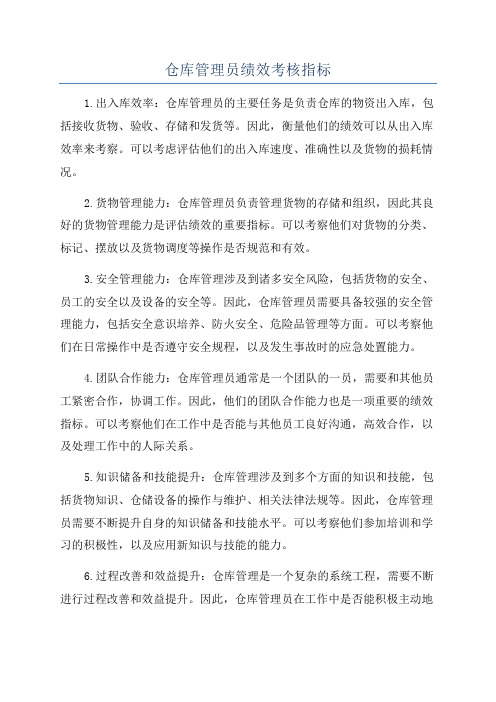 仓库管理员绩效考核指标

1.出入库效率：仓库管理员的主要任务是负责仓库的物资出入库，包括接收货物、验收、存储和发货等。因此，衡量他们的绩效可以从出入库效率来考察。可以考虑评估他们的出入库速度、准确性以及货物的损耗情况。

2.货物管理能力：仓库管理员负责管理货物的存储和组织，因此其良好的货物管理能力是评估绩效的重要指标。可以考察他们对货物的分类、标记、摆放以及货物调度等操作是否规范和有效。

3.安全管理能力：仓库管理涉及到诸多安全风险，包括货物的安全、员工的安全以及设备的安全等。因此，仓库管理员需要具备较强的安全管理能力，包括安全意识培养、防火安全、危险品管理等方面。可以考察他们在日常操作中是否遵守安全规程，以及发生事故时的应急处置能力。

4.团队合作能力：仓库管理员通常是一个团队的一员，需要和其他员工紧密合作，协调工作。因此，他们的团队合作能力也是一项重要的绩效指标。可以考察他们在工作中是否能与其他员工良好沟通，高效合作，以及处理工作中的人际关系。

5.知识储备和技能提升：仓库管理涉及到多个方面的知识和技能，包括货物知识、仓储设备的操作与维护、相关法律法规等。因此，仓库管理员需要不断提升自身的知识储备和技能水平。可以考察他们参加培训和学习的积极性，以及应用新知识与技能的能力。

6.过程改善和效益提升：仓库管理是一个复杂的系统工程，需要不断进行过程改善和效益提升。因此，仓库管理员在工作中是否能积极主动地